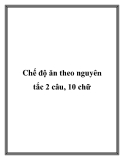 Chế độ ăn theo nguyên tắc 2 câu, 10 chữ